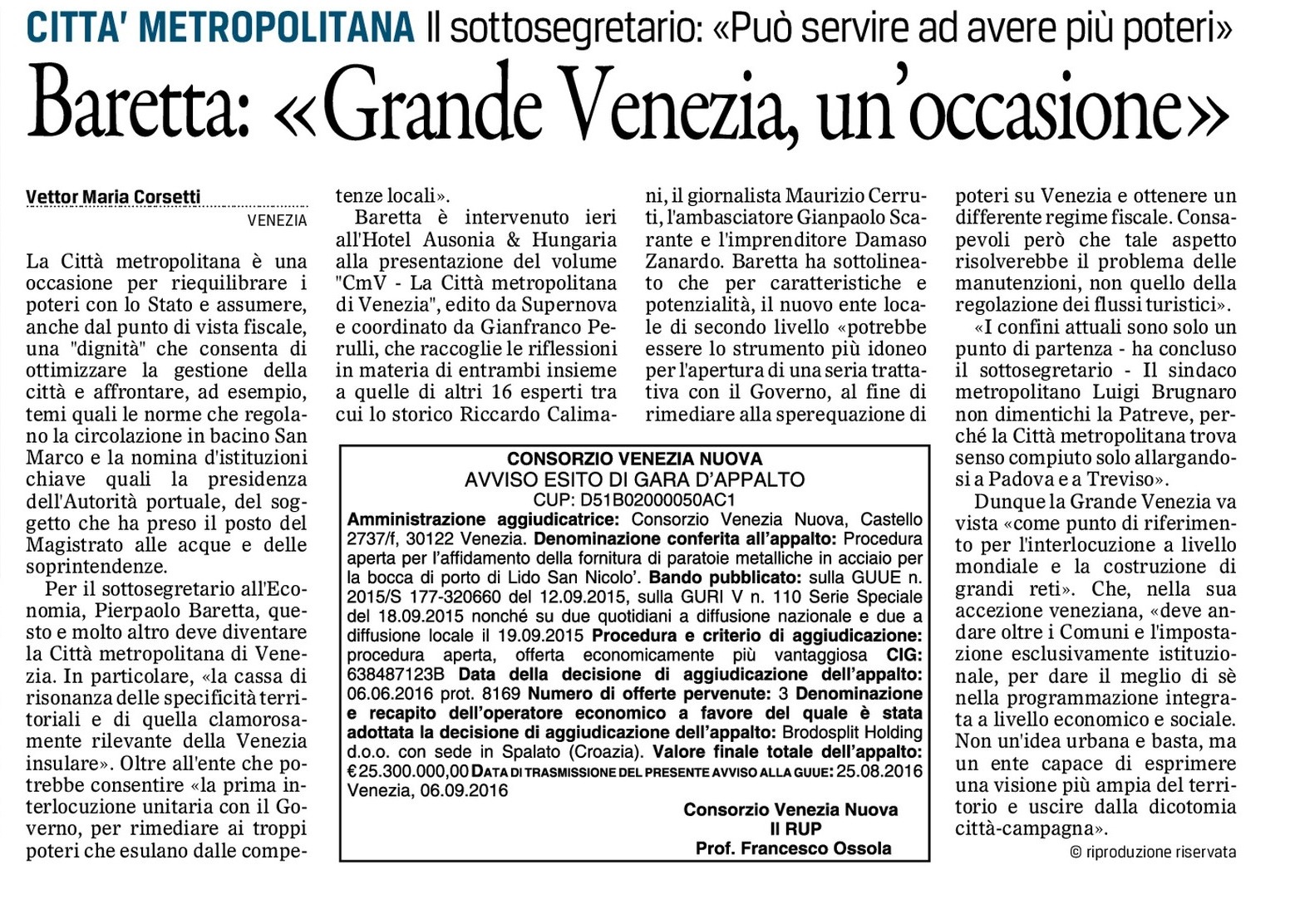 CITTA' METROPOLITANA Il sottosegretario: «Può servire ad avere più poteri»

Baretta: «Grande Venezia, un'occasione»

Vettor Maria Corsetti
VENEZIA

La Città metropolitana è una occasione per riequilibrare i poteri con lo Stato e assumere, anche dal punto di vista fiscale, una "dignità" che consenta di ottimizzare la gestione della città e affrontare, ad esempio, temi quali le norme che regolano la circolazione in bacino San Marco e la nomina d'istituzioni chiave quali la presidenza dell'Autorità portuale, del soggetto che ha preso il posto del Magistrato alle acque e delle soprintendenze.

Per il sottosegretario all'Economia, Pierpaolo Baretta, questo e molto altro deve diventare la Città metropolitana di Venezia. In particolare, «la cassa di risonanza delle specificità territoriali e di quella clamorosamente rilevante della Venezia insulare». Oltre all'ente che potrebbe consentire «la prima interlocuzione unitaria con il Governo, per rimediare ai troppi poteri che esulano dalle competenze locali».

Baretta è intervenuto ieri all'Hotel Ausonia & Hungaria alla presentazione del volume "CmV - La Città metropolitana di Venezia", edito da Supernova e coordinato da Gianfranco Perulli, che raccoglie le riflessioni in materia di entrambi insieme a quelle di altri 16 esperti tra cui lo storico Riccardo Calimani, il giornalista Maurizio Cerruti, l'ambasciatore Gianpaolo Scarante e l'imprenditore Damaso Zanardo. Baretta ha sottolineato che per caratteristiche e potenzialità, il nuovo ente locale di secondo livello «potrebbe essere lo strumento più idoneo per l'apertura di una seria trattativa con il Governo, al fine di rimediare alla sperequazione di poteri su Venezia e ottenere un differente regime fiscale. Consapevoli però che tale aspetto risolverebbe il problema delle manutenzioni, non quello della regolazione dei flussi turistici».

«I confini attuali sono solo un punto di partenza - ha concluso il sottosegretario - Il sindaco metropolitano Luigi Brugnaro non dimentichi la Patreve, perché la Città metropolitana trova senso compiuto solo allargandosi a Padova e a Treviso».

Dunque la Grande Venezia va vista «come punto di riferimento per l'interlocuzione a livello mondiale e la costruzione di grandi reti». Che, nella sua accezione veneziana, «deve andare oltre i Comuni e l'impostazione esclusivamente istituzionale, per dare il meglio di sè nella programmazione integrata a livello economico e sociale. Non un'idea urbana e basta, ma un ente capace di esprimere una visione più ampia del territorio e uscire dalla dicotomia città-campagna».

© riproduzione riservata

CONSORZIO VENEZIA NUOVA
AVVISO ESITO DI GARA D'APPALTO
CUP: D51B02000050AC1
Amministrazione aggiudicatrice: Consorzio Venezia Nuova, Castello 2737/f, 30122 Venezia. Denominazione conferita all'appalto: Procedura aperta per l'affidamento della fornitura di paratoie metalliche in acciaio per la bocca di porto di Lido San Nicolo'. Bando pubblicato: sulla GUUE n. 2015/S 177-320660 del 12.09.2015, sulla GURI V n. 110 Serie Speciale del 18.09.2015 nonché su due quotidiani a diffusione nazionale e due a diffusione locale il 19.09.2015 Procedura e criterio di aggiudicazione: procedura aperta, offerta economicamente più vantaggiosa CIG: 638487123B Data della decisione di aggiudicazione dell'appalto: 06.06.2016 prot. 8169 Numero di offerte pervenute: 3 Denominazione e recapito dell'operatore economico a favore del quale è stata adottata la decisione di aggiudicazione dell'appalto: Brodosplit Holding d.o.o. con sede in Spalato (Croazia). Valore finale totale dell'appalto: €25.300.000,00 DATA DI TRASMISSIONE DEL PRESENTE AVVISO ALLA GUUE: 25.08.2016 Venezia, 06.09.2016
Consorzio Venezia Nuova
Il RUP
Prof. Francesco Ossola